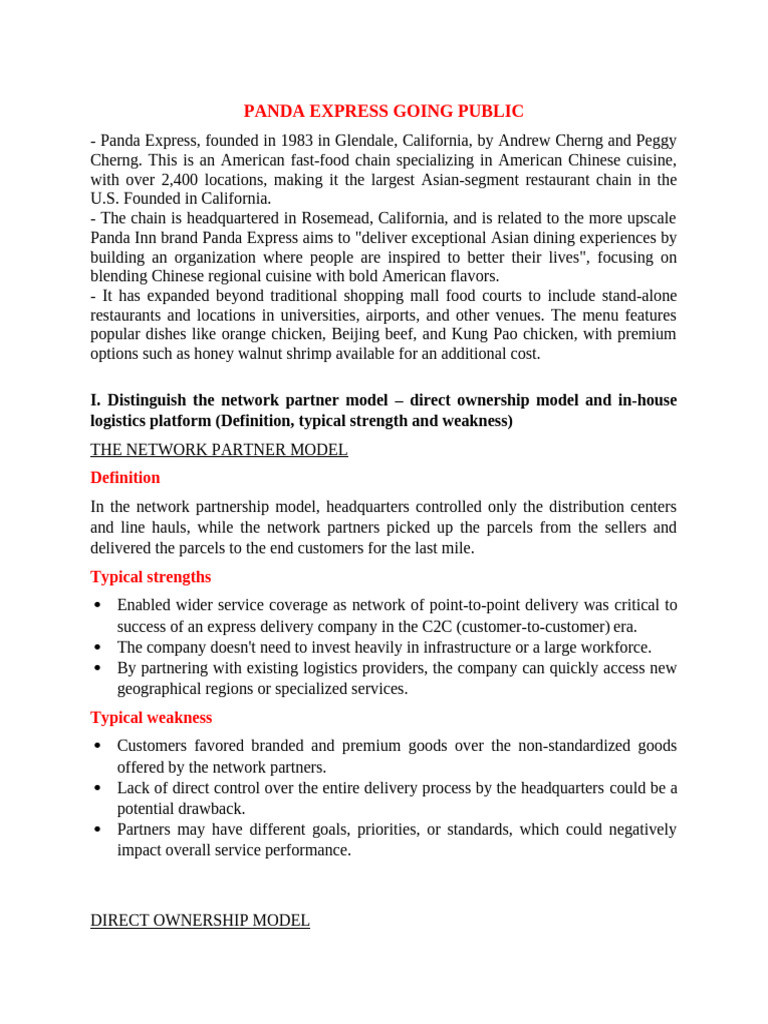 PANDA EXPRESS GOING PUBLIC

- Panda Express, founded in 1983 in Glendale, California, by Andrew Cherng and Peggy Cherng. This is an American fast-food chain specializing in American Chinese cuisine, with over 2,400 locations, making it the largest Asian-segment restaurant chain in the U.S. Founded in California.
- The chain is headquartered in Rosemead, California, and is related to the more upscale Panda Inn brand Panda Express aims to "deliver exceptional Asian dining experiences by building an organization where people are inspired to better their lives", focusing on blending Chinese regional cuisine with bold American flavors.
- It has expanded beyond traditional shopping mall food courts to include stand-alone restaurants and locations in universities, airports, and other venues. The menu features popular dishes like orange chicken, Beijing beef, and Kung Pao chicken, with premium options such as honey walnut shrimp available for an additional cost.

I. Distinguish the network partner model – direct ownership model and in-house logistics platform (Definition, typical strength and weakness)

THE NETWORK PARTNER MODEL

Definition

In the network partnership model, headquarters controlled only the distribution centers and line hauls, while the network partners picked up the parcels from the sellers and delivered the parcels to the end customers for the last mile.

Typical strengths

• Enabled wider service coverage as network of point-to-point delivery was critical to success of an express delivery company in the C2C (customer-to-customer) era.
• The company doesn't need to invest heavily in infrastructure or a large workforce.
• By partnering with existing logistics providers, the company can quickly access new geographical regions or specialized services.

Typical weakness

• Customers favored branded and premium goods over the non-standardized goods offered by the network partners.
• Lack of direct control over the entire delivery process by the headquarters could be a potential drawback.
• Partners may have different goals, priorities, or standards, which could negatively impact overall service performance.

DIRECT OWNERSHIP MODEL